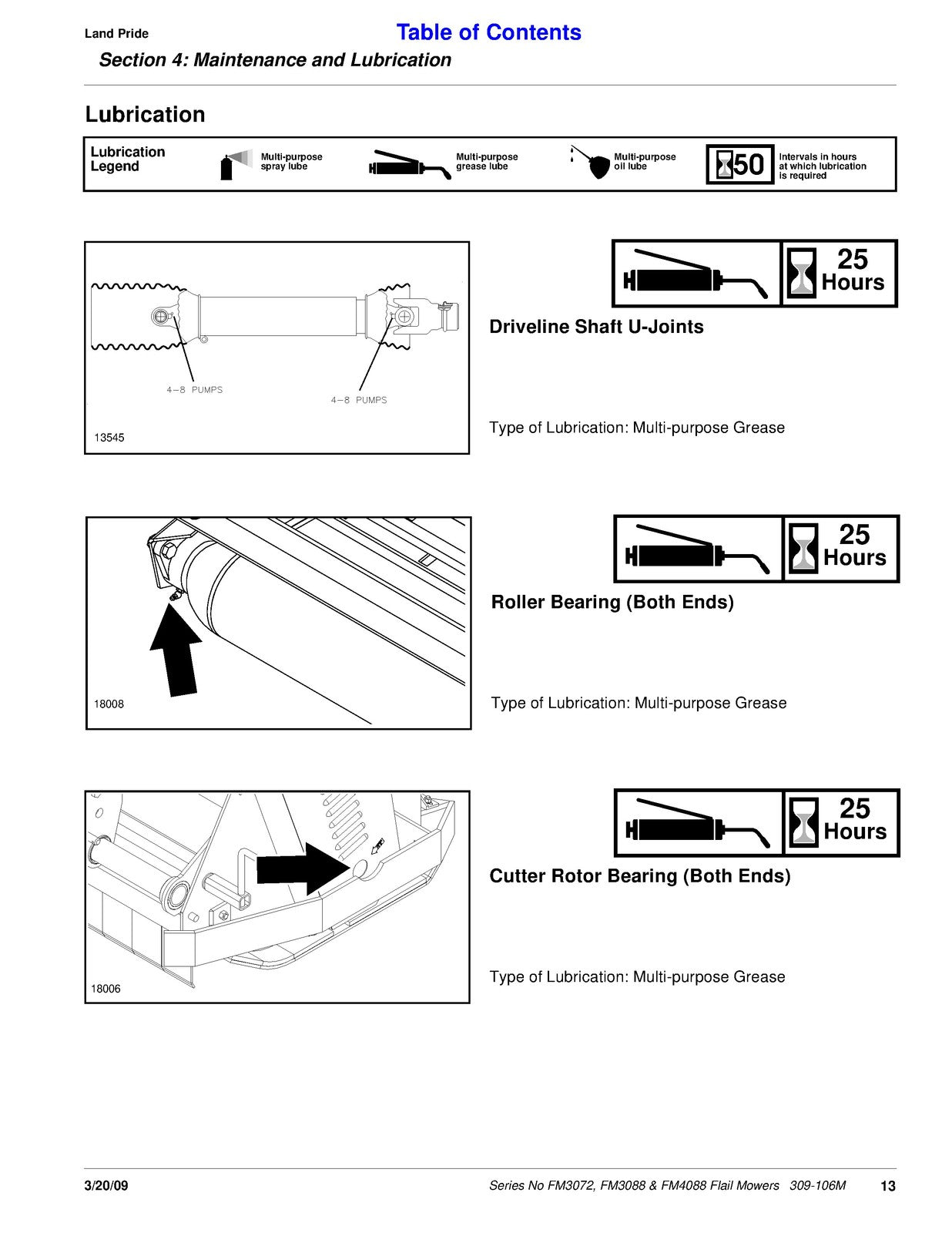 Land Pride

Table of Contents

Section 4: Maintenance and Lubrication

Lubrication

Lubrication Legend

Multi-purpose spray lube

Multi-purpose grease lube

Multi-purpose oil lube

50

Intervals in hours at which lubrication is required

4-8 PUMPS

4-8 PUMPS

13545

25 Hours

Driveline Shaft U-Joints

Type of Lubrication: Multi-purpose Grease

18008

25 Hours

Roller Bearing (Both Ends)

Type of Lubrication: Multi-purpose Grease

18006

25 Hours

Cutter Rotor Bearing (Both Ends)

Type of Lubrication: Multi-purpose Grease

3/20/09

Series No FM3072, FM3088 & FM4088 Flail Mowers 309-106M

13